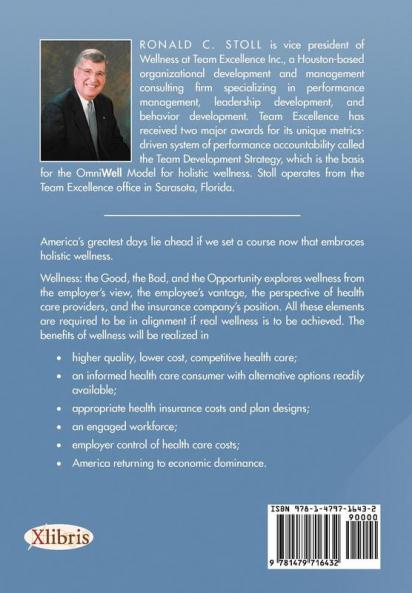 RONALD C. STOLL is vice president of Wellness at Team Excellence Inc., a Houston-based organizational development and management consulting firm specializing in performance management, leadership development, and behavior development. Team Excellence has received two major awards for its unique metrics-driven system of performance accountability called the Team Development Strategy, which is the basis for the OmniWell Model for holistic wellness. Stoll operates from the Team Excellence office in Sarasota, Florida.

America's greatest days lie ahead if we set a course now that embraces holistic wellness.

Wellness: the Good, the Bad, and the Opportunity explores wellness from the employer's view, the employee's vantage, the perspective of health care providers, and the insurance company's position. All these elements are required to be in alignment if real wellness is to be achieved. The benefits of wellness will be realized in

• higher quality, lower cost, competitive health care;
• an informed health care consumer with alternative options readily available;
• appropriate health insurance costs and plan designs;
• an engaged workforce;
• employer control of health care costs;
• America returning to economic dominance.

Xlibris

ISBN 978-1-4797-1643-2
90000
9 781479 716432